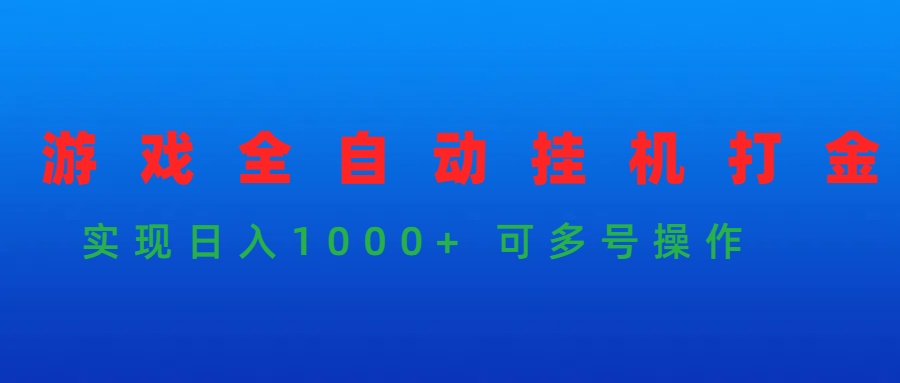 游戏全自动挂机打金

实现日入1000+ 可多号操作